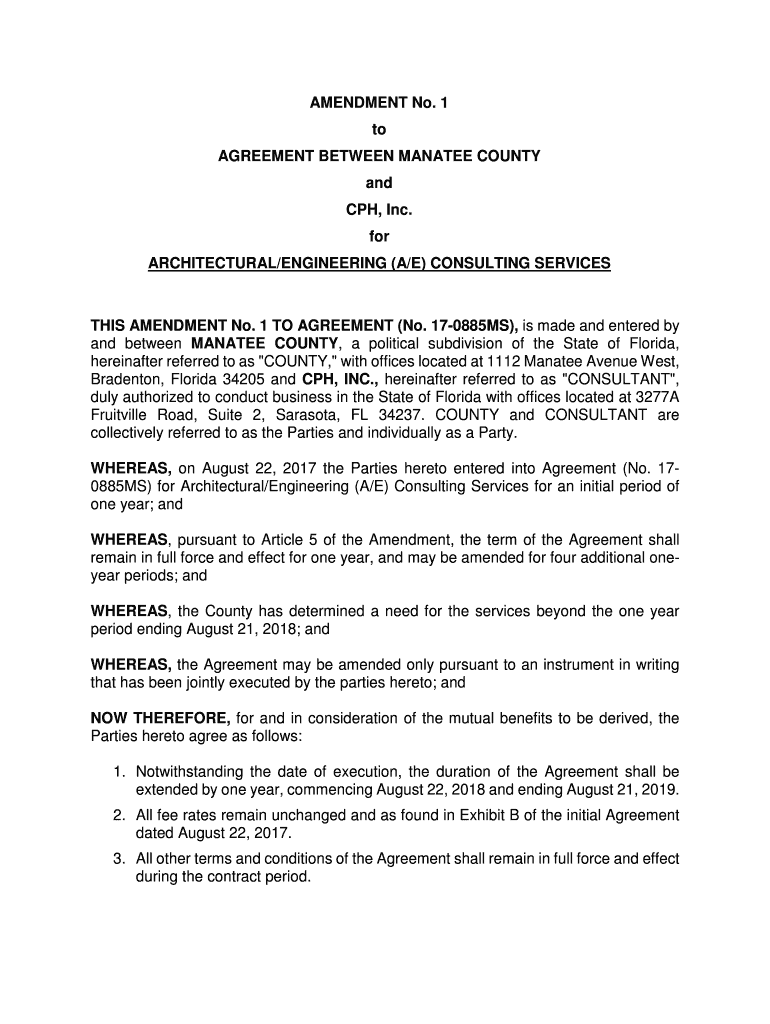 AMENDMENT No. 1
to
AGREEMENT BETWEEN MANATEE COUNTY
and
CPH, Inc.
for
ARCHITECTURAL/ENGINEERING (A/E) CONSULTING SERVICES

THIS AMENDMENT No. 1 TO AGREEMENT (No. 17-0885MS), is made and entered by and between MANATEE COUNTY, a political subdivision of the State of Florida, hereinafter referred to as "COUNTY," with offices located at 1112 Manatee Avenue West, Bradenton, Florida 34205 and CPH, INC., hereinafter referred to as "CONSULTANT", duly authorized to conduct business in the State of Florida with offices located at 3277A Fruitville Road, Suite 2, Sarasota, FL 34237. COUNTY and CONSULTANT are collectively referred to as the Parties and individually as a Party.

WHEREAS, on August 22, 2017 the Parties hereto entered into Agreement (No. 17-0885MS) for Architectural/Engineering (A/E) Consulting Services for an initial period of one year; and

WHEREAS, pursuant to Article 5 of the Amendment, the term of the Agreement shall remain in full force and effect for one year, and may be amended for four additional one-year periods; and

WHEREAS, the County has determined a need for the services beyond the one year period ending August 21, 2018; and

WHEREAS, the Agreement may be amended only pursuant to an instrument in writing that has been jointly executed by the parties hereto; and

NOW THEREFORE, for and in consideration of the mutual benefits to be derived, the Parties hereto agree as follows:

1. Notwithstanding the date of execution, the duration of the Agreement shall be extended by one year, commencing August 22, 2018 and ending August 21, 2019.
2. All fee rates remain unchanged and as found in Exhibit B of the initial Agreement dated August 22, 2017.
3. All other terms and conditions of the Agreement shall remain in full force and effect during the contract period.